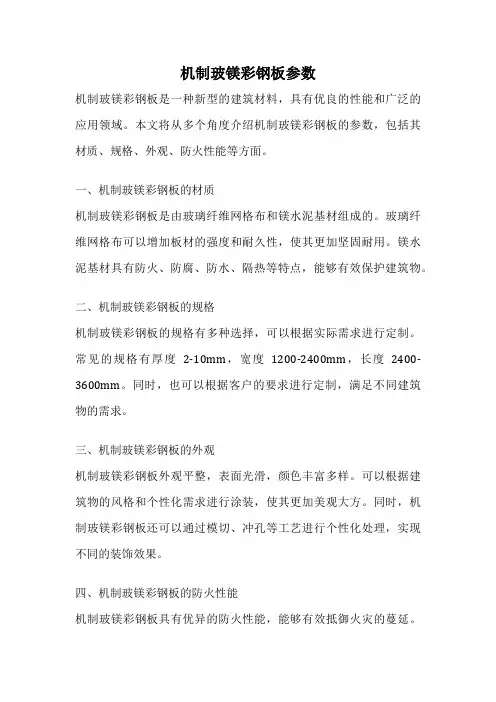 机制玻镁彩钢板参数

机制玻镁彩钢板是一种新型的建筑材料，具有优良的性能和广泛的应用领域。本文将从多个角度介绍机制玻镁彩钢板的参数，包括其材质、规格、外观、防火性能等方面。

一、机制玻镁彩钢板的材质

机制玻镁彩钢板是由玻璃纤维网格布和镁水泥基材组成的。玻璃纤维网格布可以增加板材的强度和耐久性，使其更加坚固耐用。镁水泥基材具有防火、防腐、防水、隔热等特点，能够有效保护建筑物。

二、机制玻镁彩钢板的规格

机制玻镁彩钢板的规格有多种选择，可以根据实际需求进行定制。常见的规格有厚度 2-10mm，宽度 1200-2400mm，长度 2400-3600mm。同时，也可以根据客户的要求进行定制，满足不同建筑物的需求。

三、机制玻镁彩钢板的外观

机制玻镁彩钢板外观平整，表面光滑，颜色丰富多样。可以根据建筑物的风格和个性化需求进行涂装，使其更加美观大方。同时，机制玻镁彩钢板还可以通过模切、冲孔等工艺进行个性化处理，实现不同的装饰效果。

四、机制玻镁彩钢板的防火性能

机制玻镁彩钢板具有优异的防火性能，能够有效抵御火灾的蔓延。